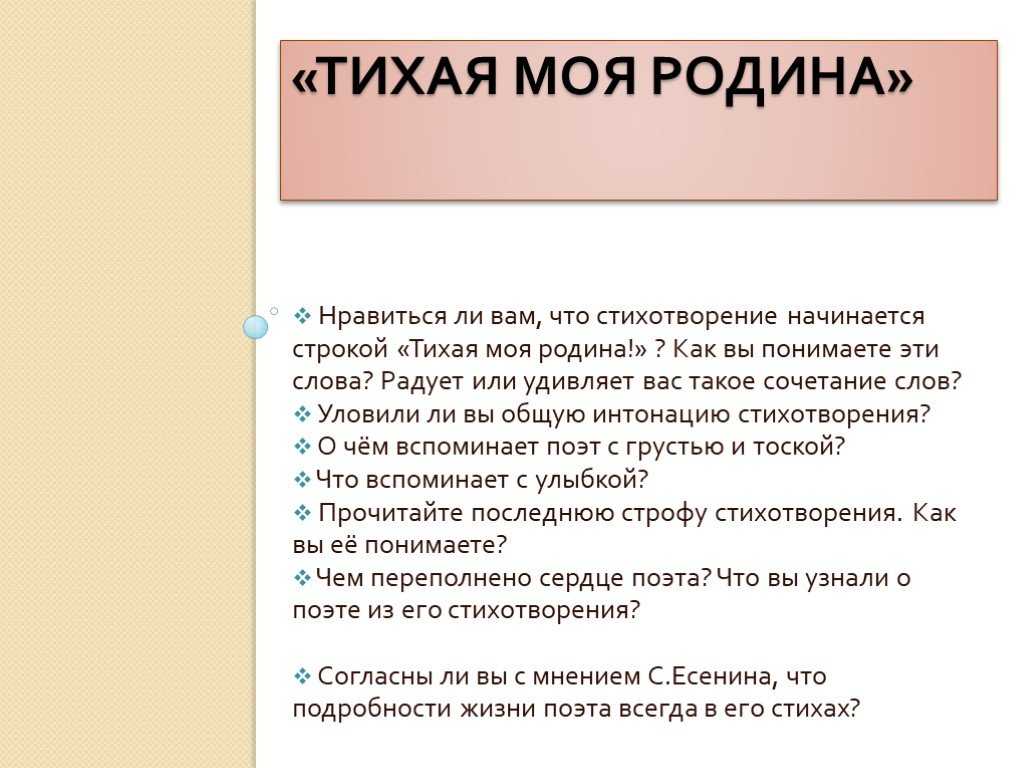 «ТИХАЯ МОЯ РОДИНА»

❖ Нравиться ли вам, что стихотворение начинается строкой «Тихая моя родина!» ? Как вы понимаете эти слова? Радует или удивляет вас такое сочетание слов?
❖ Уловили ли вы общую интонацию стихотворения?
❖ О чём вспоминает поэт с грустью и тоской?
❖ Что вспоминает с улыбкой?
❖ Прочитайте последнюю строфу стихотворения. Как вы её понимаете?
❖ Чем переполнено сердце поэта? Что вы узнали о поэте из его стихотворения?

❖ Согласны ли вы с мнением С.Есенина, что подробности жизни поэта всегда в его стихах?